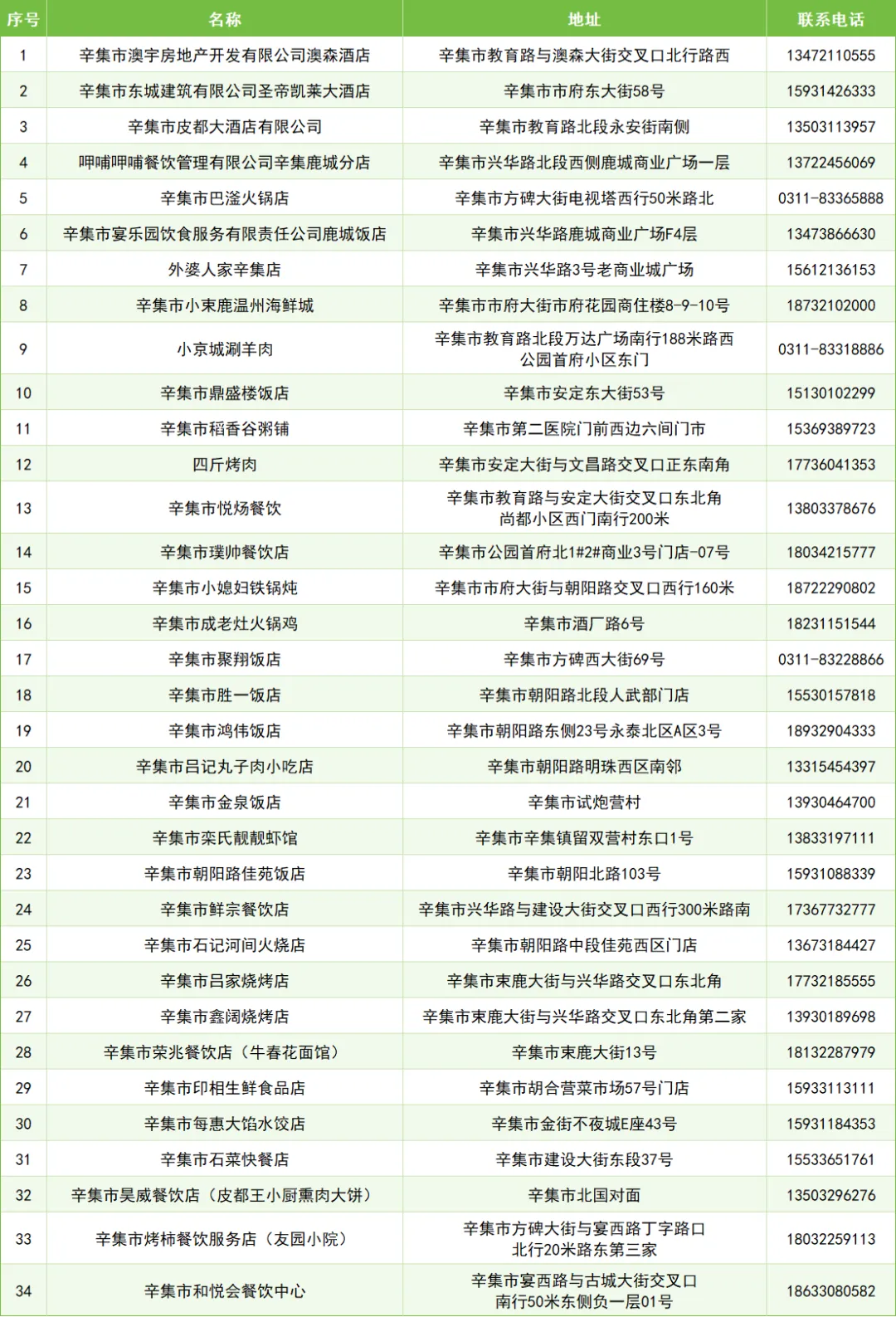 | 序号 | 名称 | 地址 | 联系电话 |
|---|---|---|---|
| 1 | 辛集市澳宇房地产开发有限公司澳森酒店 | 辛集市教育路与澳森大街交叉口北行路西 | 13472110555 |
| 2 | 辛集市东城建筑有限公司圣帝凯莱大酒店 | 辛集市市府东大街58号 | 15931426333 |
| 3 | 辛集市皮都大酒店有限公司 | 辛集市教育路北段永安街南侧 | 13503113957 |
| 4 | 呷哺呷哺餐饮管理有限公司辛集鹿城分店 | 辛集市兴华路北段西侧鹿城商业广场一层 | 13722456069 |
| 5 | 辛集市巴滏火锅店 | 辛集市方碑大街电视塔西行50米路北 | 0311-83365888 |
| 6 | 辛集市宴乐园饮食服务有限责任公司鹿城饭店 | 辛集市兴华路鹿城商业广场F4层 | 13473866630 |
| 7 | 外婆人家辛集店 | 辛集市兴华路3号老商业城广场 | 15612136153 |
| 8 | 辛集市小束鹿温州海鲜城 | 辛集市市府大街市府花园商住楼8-9-10号 | 18732102000 |
| 9 | 小京城涮羊肉 | 辛集市教育路北段万达广场南行188米路西公园首府小区东门 | 0311-83318886 |
| 10 | 辛集市鼎盛楼饭店 | 辛集市安定东大街53号 | 15130102299 |
| 11 | 辛集市稻香谷粥铺 | 辛集市第二医院门前西边六间门市 | 15369389723 |
| 12 | 四斤烤肉 | 辛集市安定大街与文昌路交叉口正东南角 | 17736041353 |
| 13 | 辛集市悦炀餐饮 | 辛集市教育路与安定大街交叉口东北角尚都小区西门南行200米 | 13803378676 |
| 14 | 辛集市璞帅餐饮店 | 辛集市公园首府北1#2#商业3号门店-07号 | 18034215777 |
| 15 | 辛集市小媳妇铁锅炖 | 辛集市市府大街与朝阳路交叉口西行160米 | 18722290802 |
| 16 | 辛集市成老灶火锅鸡 | 辛集市酒厂路6号 | 18231151544 |
| 17 | 辛集市聚翔饭店 | 辛集市方碑西大街69号 | 0311-83228866 |
| 18 | 辛集市胜一饭店 | 辛集市朝阳路北段人武部门店 | 15530157818 |
| 19 | 辛集市鸿伟饭店 | 辛集市朝阳路东侧23号永泰北区A区3号 | 18932904333 |
| 20 | 辛集市吕记丸子肉小吃店 | 辛集市朝阳路明珠西区南邻 | 13315454397 |
| 21 | 辛集市金泉饭店 | 辛集市试炮营村 | 13930464700 |
| 22 | 辛集市栾氏靓靓虾馆 | 辛集市辛集镇留双营村东口1号 | 13833197111 |
| 23 | 辛集市朝阳路佳苑饭店 | 辛集市朝阳北路103号 | 15931088339 |
| 24 | 辛集市鲜宗餐饮店 | 辛集市兴华路与建设大街交叉口西行300米路南 | 17367732777 |
| 25 | 辛集市石记河间火烧店 | 辛集市朝阳路中段佳苑西区门店 | 13673184427 |
| 26 | 辛集市吕家烧烤店 | 辛集市束鹿大街与兴华路交叉口东北角 | 17732185555 |
| 27 | 辛集市鑫阔烧烤店 | 辛集市束鹿大街与兴华路交叉口东北角第二家 | 13930189698 |
| 28 | 辛集市荣兆餐饮店（牛春花面馆） | 辛集市束鹿大街13号 | 18132287979 |
| 29 | 辛集市印相生鲜食品店 | 辛集市胡合营菜市场57号门店 | 15933113111 |
| 30 | 辛集市每惠大馅水饺店 | 辛集市金街不夜城E座43号 | 15931184353 |
| 31 | 辛集市石菜快餐店 | 辛集市建设大街东段37号 | 15533651761 |
| 32 | 辛集市昊威餐饮店（皮都王小厨熏肉大饼） | 辛集市北国对面 | 13503296276 |
| 33 | 辛集市烤柿餐饮服务店（友园小院） | 辛集市方碑大街与宴西路丁字路口北行20米路东第三家 | 18032259113 |
| 34 | 辛集市和悦会餐饮中心 | 辛集市宴西路与古城大街交叉口南行50米东侧负一层01号 | 18633080582 |